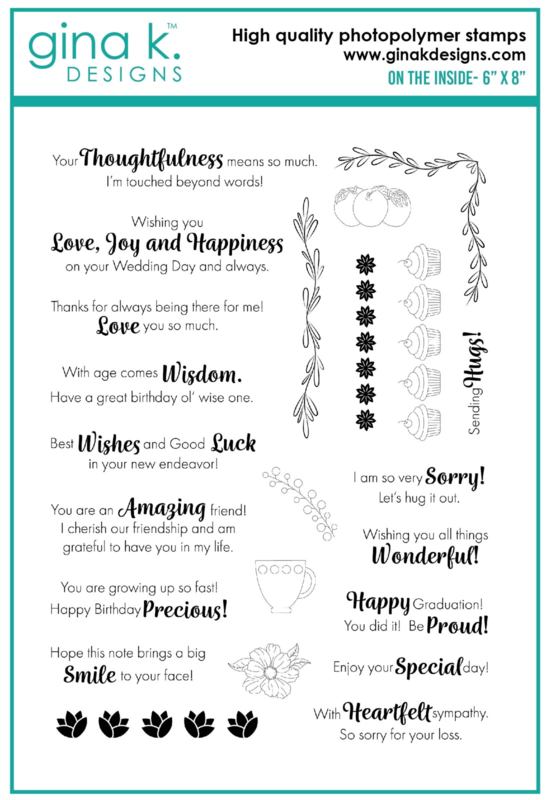 gina k.™
DESIGNS

High quality photopolymer stamps
www.ginakdesigns.com
ON THE INSIDE- 6" X 8"

Your Thoughtfulness means so much.
I'm touched beyond words!

Wishing you
Love, Joy and Happiness
on your Wedding Day and always.

Thanks for always being there for me!
Love you so much.

With age comes Wisdom.
Have a great birthday ol' wise one.

Best Wishes and Good Luck
in your new endeavor!

You are an Amazing friend!
I cherish our friendship and am grateful to have you in my life.

You are growing up so fast!
Happy Birthday Precious!

Hope this note brings a big
Smile to your face!

Sending Hugs!

I am so very Sorry!
Let's hug it out.

Wishing you all things
Wonderful!

Happy Graduation!
You did it! Be Proud!

Enjoy your Special day!

With Heartfelt sympathy.
So sorry for your loss.